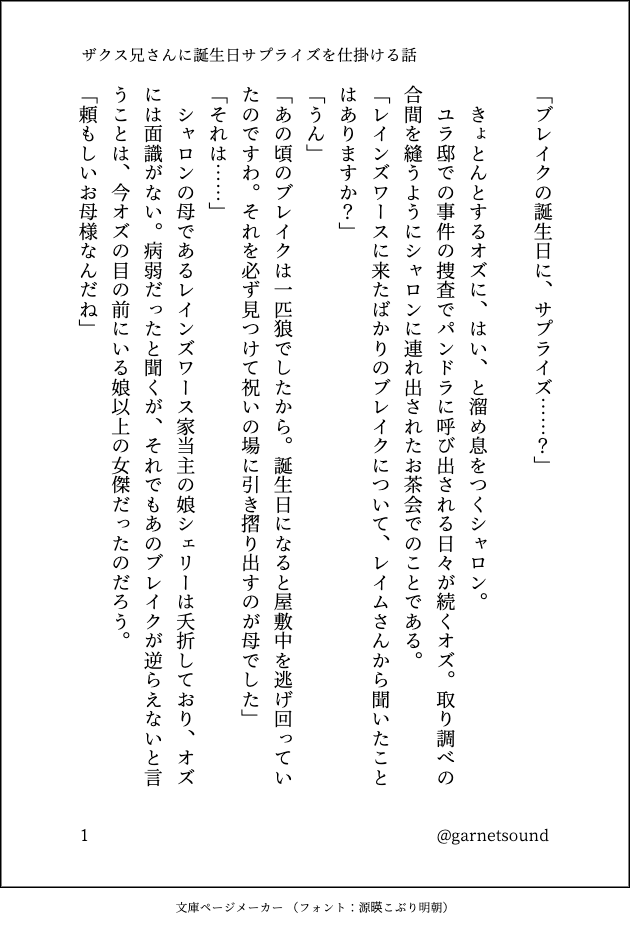 ザクス兄さんに誕生日サプライズを仕掛ける話

「ブレイクの誕生日に、サプライズ……？」

きょとんとするオズに、はい、と溜め息をつくシャロン。

ユラ邸での事件の捜査でパンドラに呼び出される日々が続くオズ。取り調べの合間を縫うようにシャロンに連れ出されたお茶会でのことである。

「レインズワースに来たばかりのブレイクについて、レイムさんから聞いたことはありますか？」

「うん」

「あの頃のブレイクは一匹狼でしたから。誕生日になると屋敷中を逃げ回っていたのですわ。それを必ず見つけて祝いの場に引き摺り出すのが母でした」

「それは……」

シャロンの母であるレインズワース家当主の娘シェリーは夭折しており、オズには面識がない。病弱だったと聞くが、それでもあのブレイクが逆らえないと言うことは、今オズの目の前にいる娘以上の女傑だったのだろう。

「頼もしいお母様なんだね」

1

@garnetsound

文庫ページメーカー（フォント：源暎こぶり明朝）